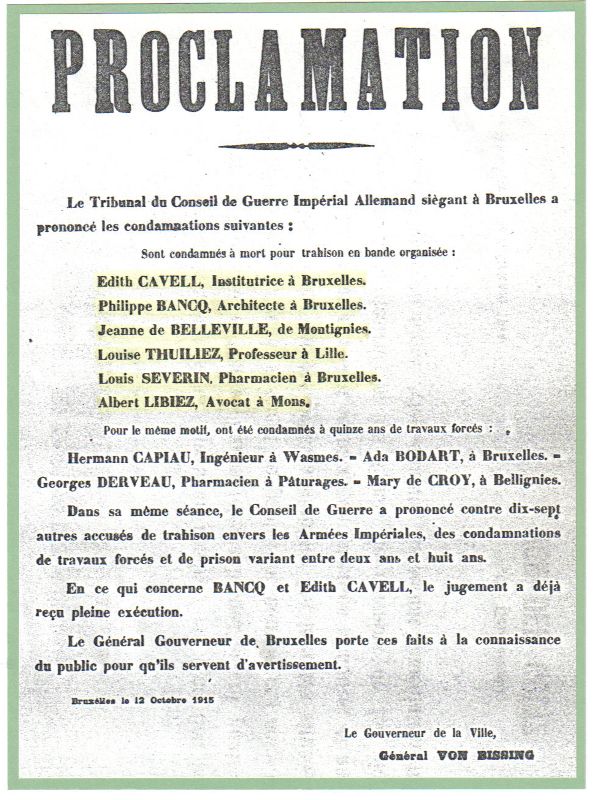 PROCLAMATION

Le Tribunal du Conseil de Guerre Impérial Allemand siègant à Bruxelles a prononcé les condamnations suivantes :

Sont condamnés à mort pour trahison en bande organisée :

Edith CAVELL, Institutrice à Bruxelles.
Philippe BANCQ, Architecte à Bruxelles.
Jeanne de BELLEVILLE, de Montignies.
Louise THUILIEZ, Professeur à Lille.
Louis SEVERIN, Pharmacien à Bruxelles.
Albert LIBIEZ, Avocat à Mons.

Pour le même motif, ont été condamnés à quinze ans de travaux forcés :

Hermann CAPIAU, Ingénieur à Wasmes. - Ada BODART, à Bruxelles. - Georges DERVEAU, Pharmacien à Pâturages. - Mary de CROY, à Bellignies.

Dans sa même séance, le Conseil de Guerre a prononcé contre dix-sept autres accusés de trahison envers les Armées Impériales, des condamnations de travaux forcés et de prison variant entre deux ans et huit ans.

En ce qui concerne BANCQ et Edith CAVELL, le jugement a déjà reçu pleine exécution.

Le Général Gouverneur de Bruxelles porte ces faits à la connaissance du public pour qu'ils servent d'avertissement.

Bruxelles le 12 Octobre 1915

Le Gouverneur de la Ville,
Général VON BISSING